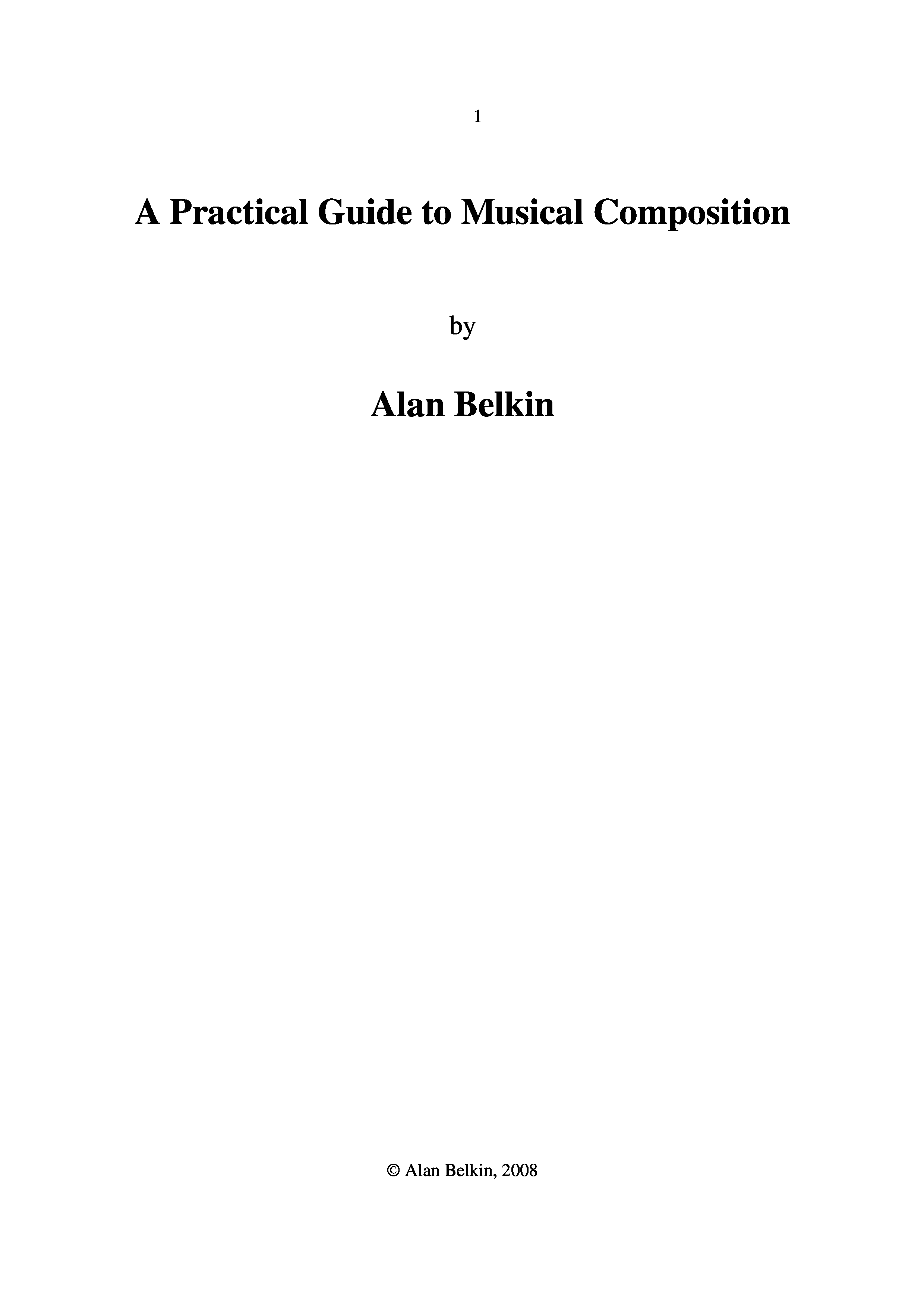 1

A Practical Guide to Musical Composition

by

Alan Belkin

© Alan Belkin, 2008